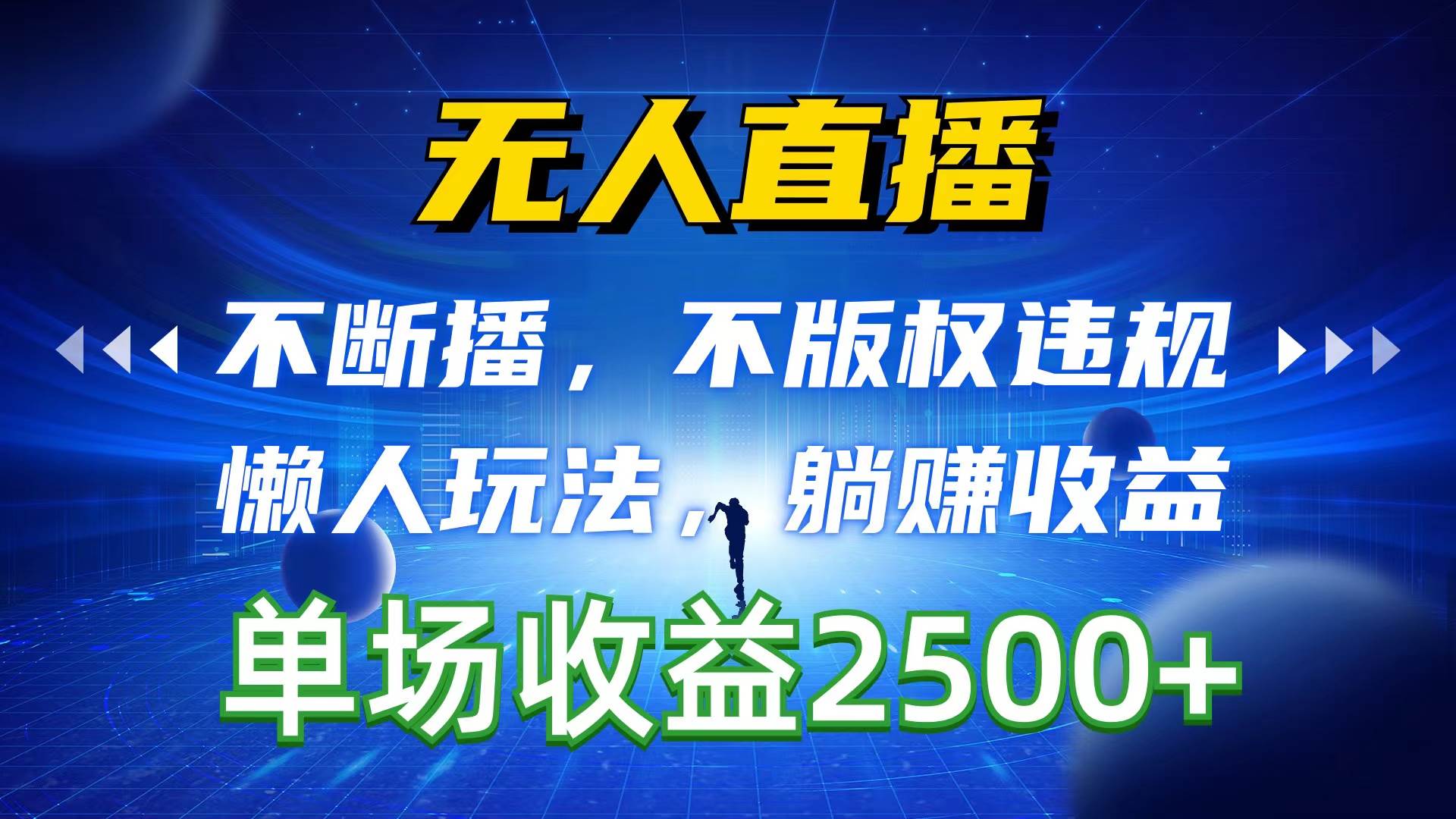 无人直播

不断播，不版权违规

懒人玩法，躺赚收益

单场收益2500+